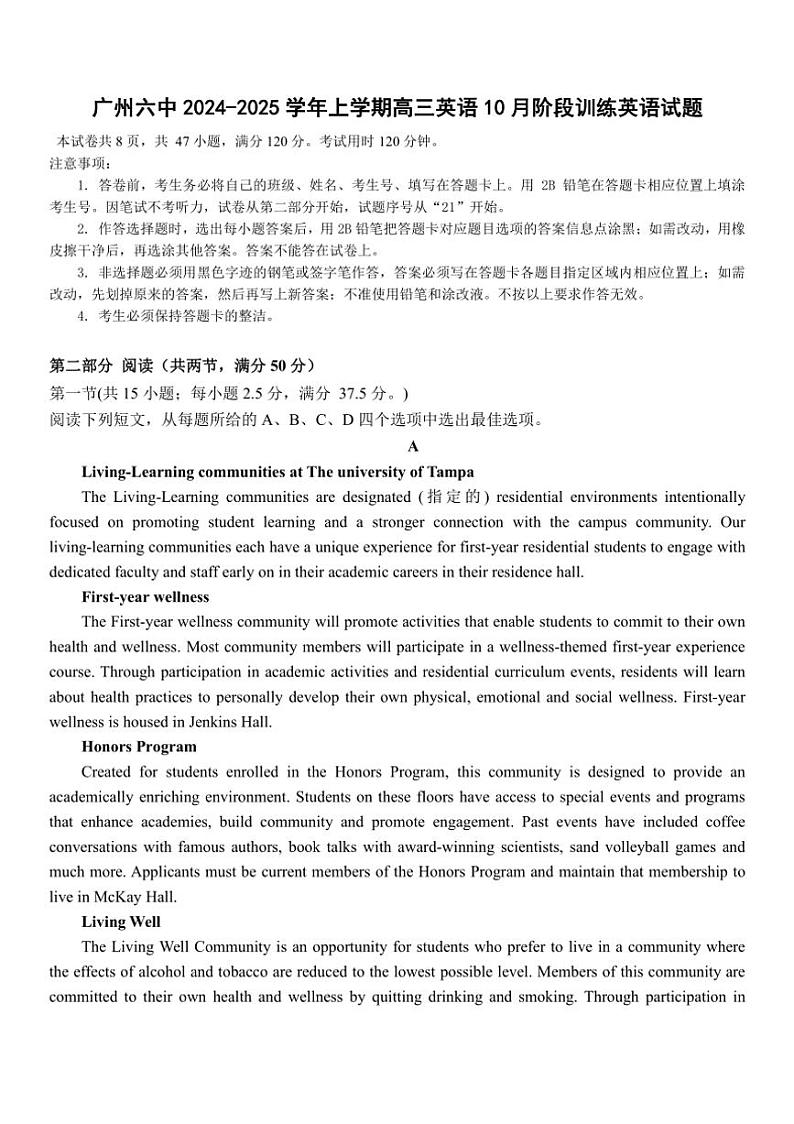 广州六中 2024-2025 学年上学期高三英语 10 月阶段训练英语试题

本试卷共 8 页，共 47 小题，满分 120 分。考试用时 120 分钟。

注意事项：

1. 答卷前，考生务必将自己的班级、姓名、考生号、填写在答题卡上。用 2B 铅笔在答题卡相应位置上填涂考生号。因笔试不考听力，试卷从第二部分开始，试题序号从“21”开始。

2. 作答选择题时，选出每小题答案后，用 2B 铅笔把答题卡对应题目选项的答案信息点涂黑；如需改动，用橡皮擦干净后，再选涂其他答案。答案不能答在试卷上。

3. 非选择题必须用黑色字迹的钢笔或签字笔作答，答案必须写在答题卡各题目指定区域内相应位置上；如需改动，先划掉原来的答案，然后再写上新答案；不准使用铅笔和涂改液。不按以上要求作答无效。

4. 考生必须保持答题卡的整洁。

第二部分 阅读（共两节，满分 50 分）

第一节(共 15 小题；每小题 2.5 分，满分 37.5 分。)

阅读下列短文，从每题所给的 A、B、C、D 四个选项中选出最佳选项。

A

Living-Learning communities at The university of Tampa

The Living-Learning communities are designated (指定的) residential environments intentionally focused on promoting student learning and a stronger connection with the campus community. Our living-learning communities each have a unique experience for first-year residential students to engage with dedicated faculty and staff early on in their academic careers in their residence hall.

First-year wellness

The First-year wellness community will promote activities that enable students to commit to their own health and wellness. Most community members will participate in a wellness-themed first-year experience course. Through participation in academic activities and residential curriculum events, residents will learn about health practices to personally develop their own physical, emotional and social wellness. First-year wellness is housed in Jenkins Hall.

Honors Program

Created for students enrolled in the Honors Program, this community is designed to provide an academically enriching environment. Students on these floors have access to special events and programs that enhance academies, build community and promote engagement. Past events have included coffee conversations with famous authors, book talks with award-winning scientists, sand volleyball games and much more. Applicants must be current members of the Honors Program and maintain that membership to live in McKay Hall.

Living Well

The Living Well Community is an opportunity for students who prefer to live in a community where the effects of alcohol and tobacco are reduced to the lowest possible level. Members of this community are committed to their own health and wellness by quitting drinking and smoking. Through participation in